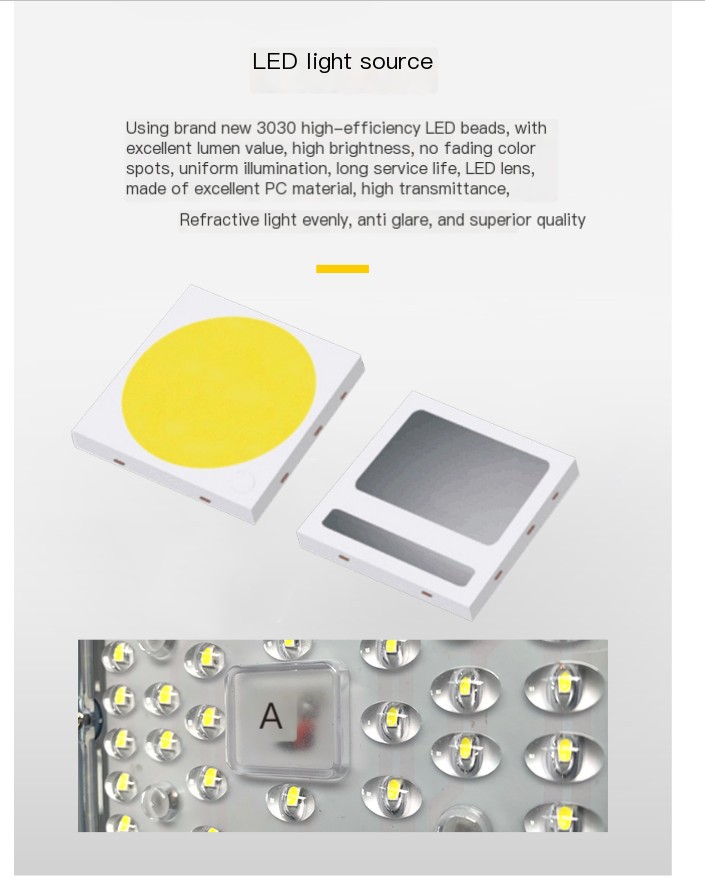 LED light source

Using brand new 3030 high-efficiency LED beads, with excellent lumen value, high brightness, no fading color spots, uniform illumination, long service life, LED lens, made of excellent PC material, high transmittance,

Refractive light evenly, anti glare, and superior quality

A